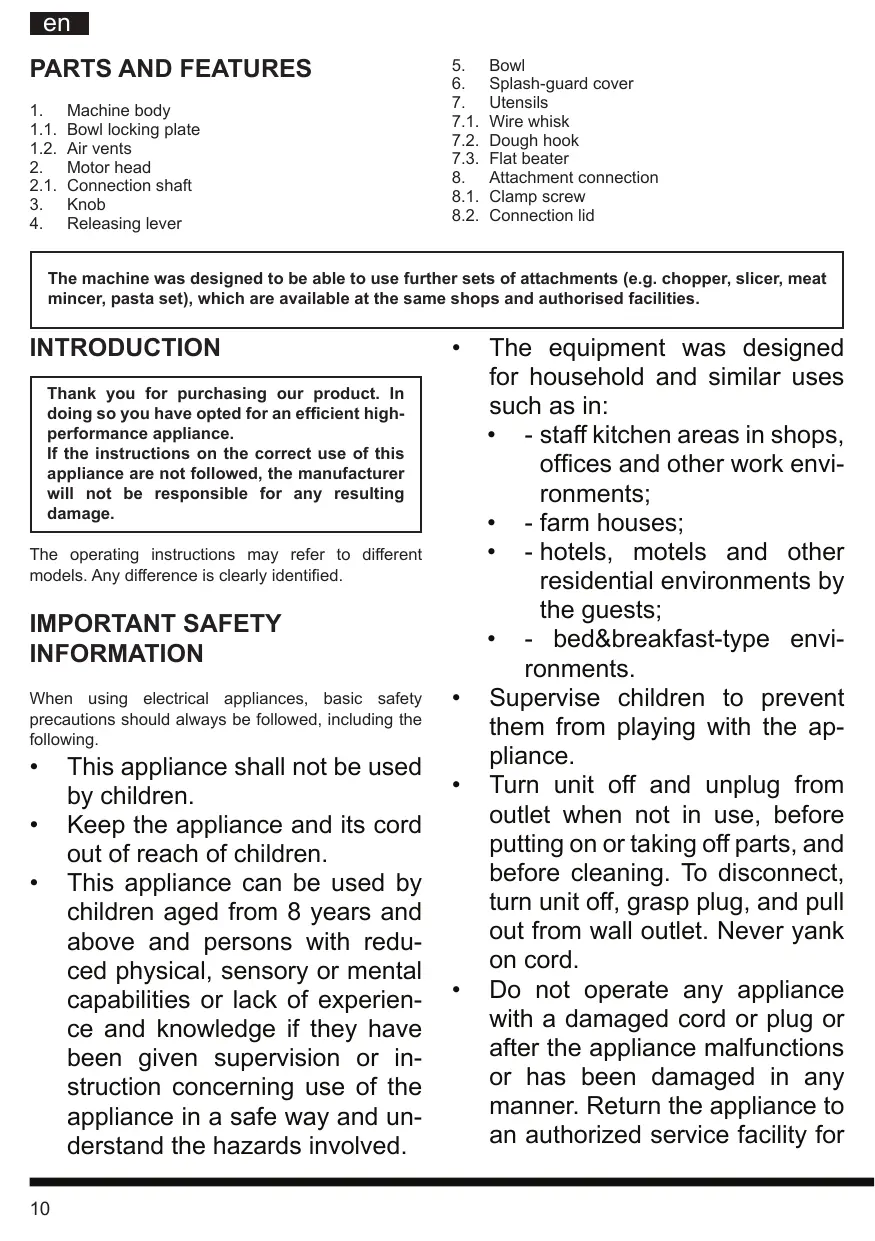 en

PARTS AND FEATURES

1. Machine body
1.1. Bowl locking plate
1.2. Air vents
2. Motor head
2.1. Connection shaft
3. Knob
4. Releasing lever
5. Bowl
6. Splash-guard cover
7. Utensils
7.1. Wire whisk
7.2. Dough hook
7.3. Flat beater
8. Attachment connection
8.1. Clamp screw
8.2. Connection lid

The machine was designed to be able to use further sets of attachments (e.g. chopper, slicer, meat mincer, pasta set), which are available at the same shops and authorised facilities.

INTRODUCTION

Thank you for purchasing our product. In doing so you have opted for an efficient high-performance appliance.
If the instructions on the correct use of this appliance are not followed, the manufacturer will not be responsible for any resulting damage.

The operating instructions may refer to different models. Any difference is clearly identified.

IMPORTANT SAFETY INFORMATION

When using electrical appliances, basic safety precautions should always be followed, including the following.

• This appliance shall not be used by children.
• Keep the appliance and its cord out of reach of children.
• This appliance can be used by children aged from 8 years and above and persons with reduced physical, sensory or mental capabilities or lack of experience and knowledge if they have been given supervision or instruction concerning use of the appliance in a safe way and understand the hazards involved.
• The equipment was designed for household and similar uses such as in:
• - staff kitchen areas in shops, offices and other work environments;
• - farm houses;
• - hotels, motels and other residential environments by the guests;
• - bed&breakfast-type environments.
• Supervise children to prevent them from playing with the appliance.
• Turn unit off and unplug from outlet when not in use, before putting on or taking off parts, and before cleaning. To disconnect, turn unit off, grasp plug, and pull out from wall outlet. Never yank on cord.
• Do not operate any appliance with a damaged cord or plug or after the appliance malfunctions or has been damaged in any manner. Return the appliance to an authorized service facility for

10